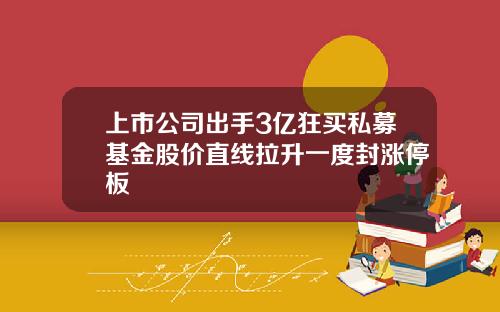 上市公司出手3亿狂买私募基金股价直线拉升一度封涨停板